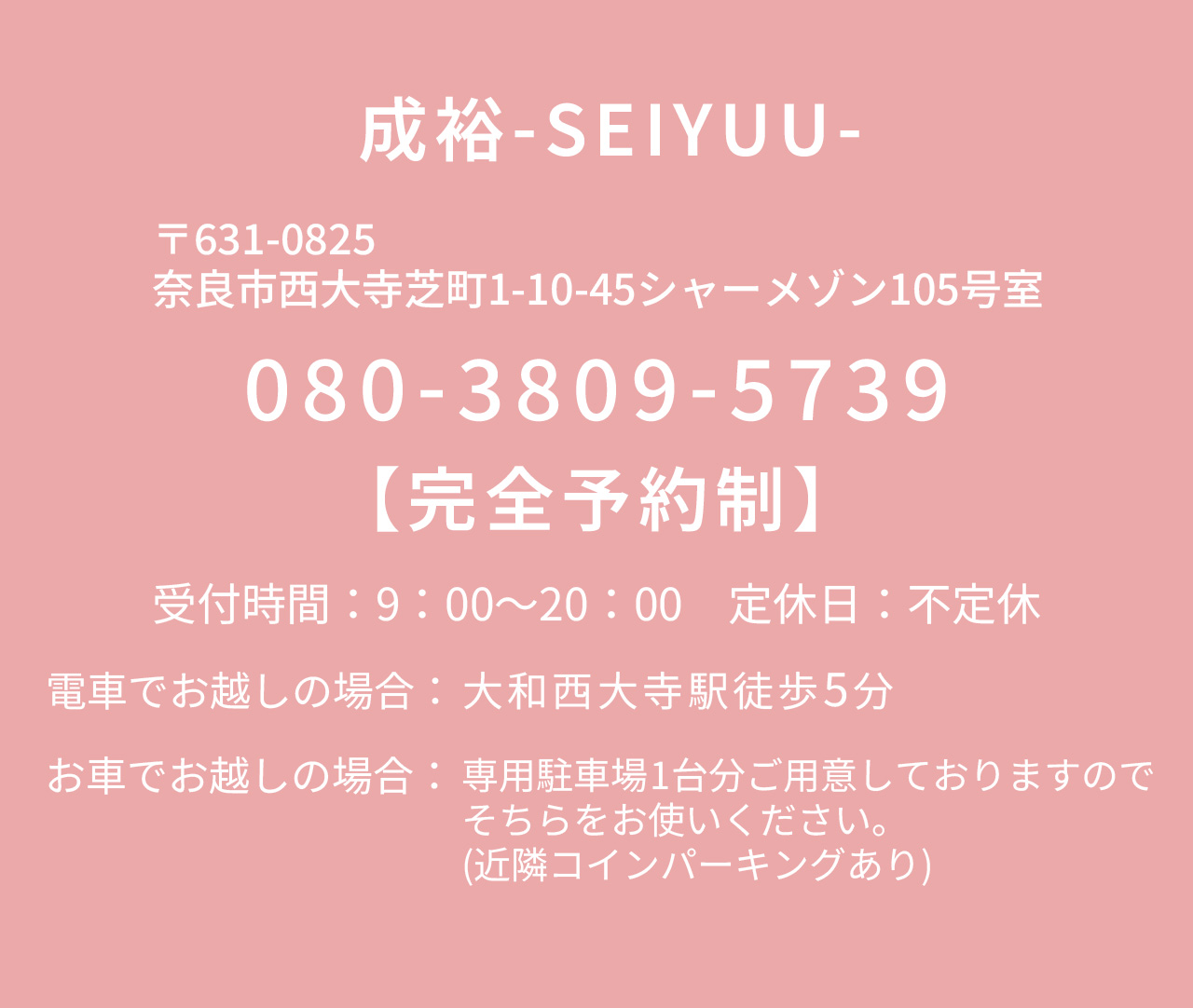 成裕-SEIYUU-

〒631-0825
奈良市西大寺芝町1-10-45シャーメゾン105号室

080-3809-5739

【完全予約制】

受付時間：9：00〜20：00　定休日：不定休

電車でお越しの場合：大和西大寺駅徒歩5分

お車でお越しの場合：専用駐車場1台分ご用意しておりますのでそちらをお使いください。
(近隣コインパーキングあり)